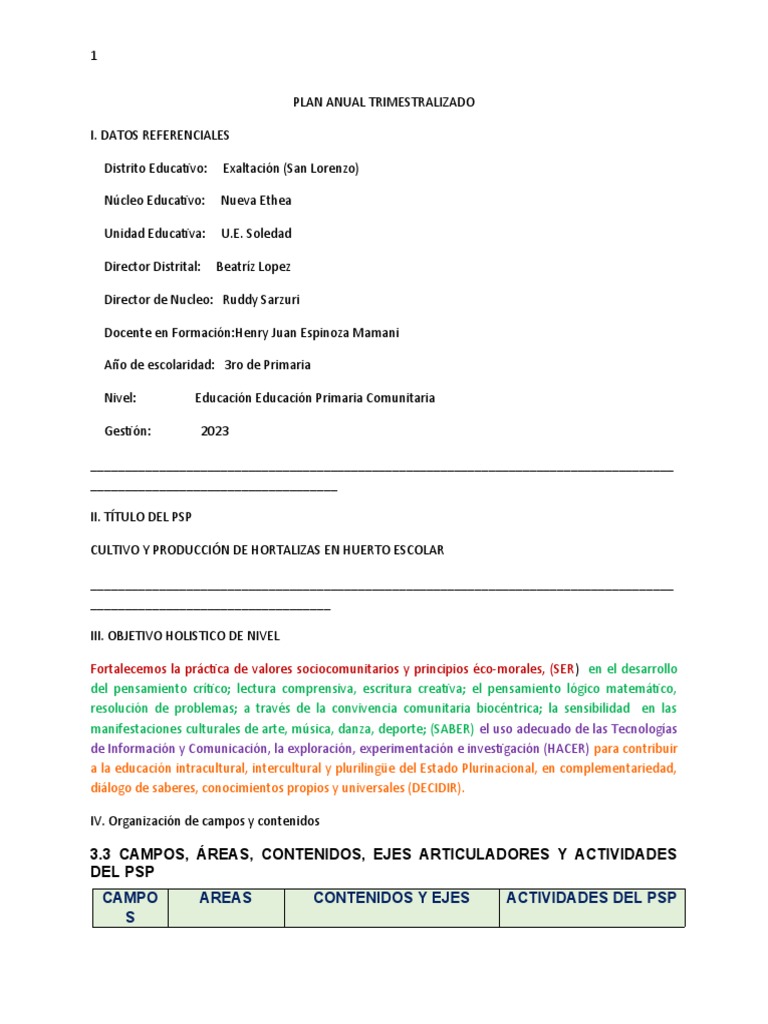 1

PLAN ANUAL TRIMESTRALIZADO

I. DATOS REFERENCIALES

Distrito Educativo: Exaltación (San Lorenzo)

Núcleo Educativo: Nueva Ethea

Unidad Educativa: U.E. Soledad

Director Distrital: Beatriz Lopez

Director de Nucleo: Ruddy Sarzuri

Docente en Formación:Henry Juan Espinoza Mamani

Año de escolaridad: 3ro de Primaria

Nivel: Educación Educación Primaria Comunitaria

Gestión: 2023

II. TÍTULO DEL PSP

CULTIVO Y PRODUCCIÓN DE HORTALIZAS EN HUERTO ESCOLAR

III. OBJETIVO HOLISTICO DE NIVEL

Fortalecemos la práctica de valores sociocomunitarios y principios éco-morales, (SER) en el desarrollo del pensamiento crítico; lectura comprensiva, escritura creativa; el pensamiento lógico matemático, resolución de problemas; a través de la convivencia comunitaria biocéntrica; la sensibilidad en las manifestaciones culturales de arte, música, danza, deporte; (SABER) el uso adecuado de las Tecnologías de Información y Comunicación, la exploración, experimentación e investigación (HACER) para contribuir a la educación intracultural, intercultural y plurilingüe del Estado Plurinacional, en complementariedad, diálogo de saberes, conocimientos propios y universales (DECIDIR).

IV. Organización de campos y contenidos

3.3 CAMPOS, ÁREAS, CONTENIDOS, EJES ARTICULADORES Y ACTIVIDADES DEL PSP

| CAMPOS | AREAS | CONTENIDOS Y EJES | ACTIVIDADES DEL PSP |
|---|---|---|---|